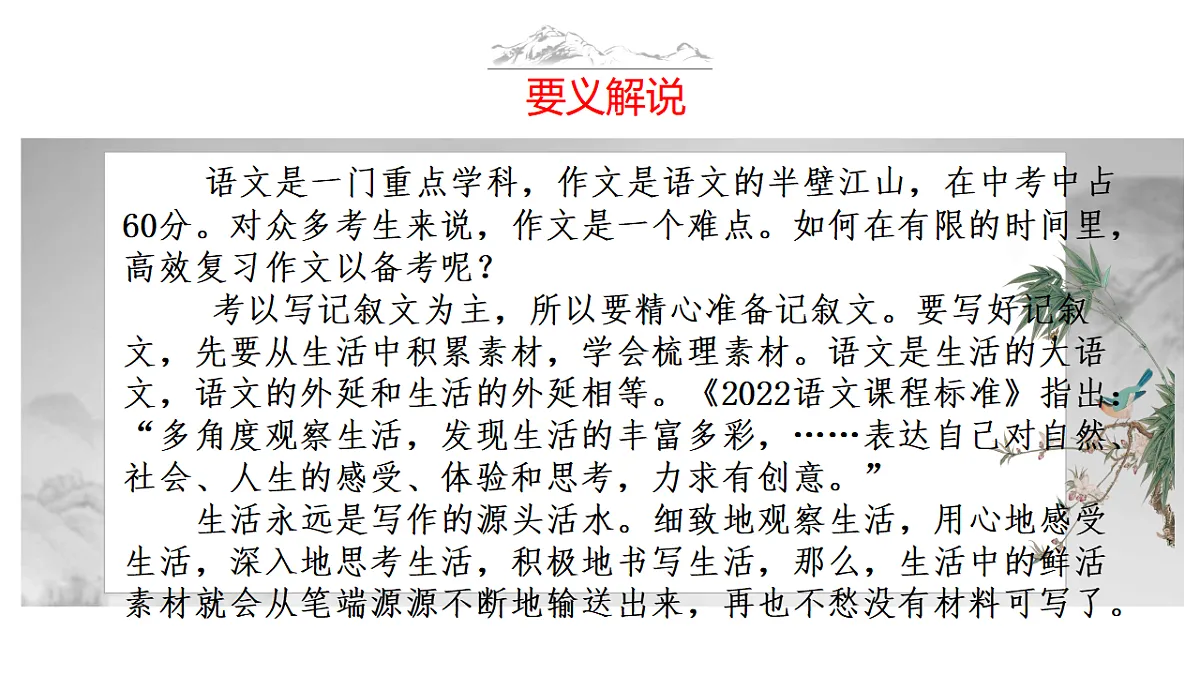 要义解说

语文是一门重点学科，作文是语文的半壁江山，在中考中占60分。对众多考生来说，作文是一个难点。如何在有限的时间里，高效复习作文以备考呢？

考以写记叙文为主，所以要精心准备记叙文。要写好记叙文，先要从生活中积累素材，学会梳理素材。语文是生活的大语文，语文的外延和生活的外延相等。《2022语文课程标准》指出：“多角度观察生活，发现生活的丰富多彩，……表达自己对自然、社会、人生的感受、体验和思考，力求有创意。”

生活永远是写作的源头活水。细致地观察生活，用心地感受生活，深入地思考生活，积极地书写生活，那么，生活中的鲜活素材就会从笔端源源不断地输送出来，再也不愁没有材料可写了。